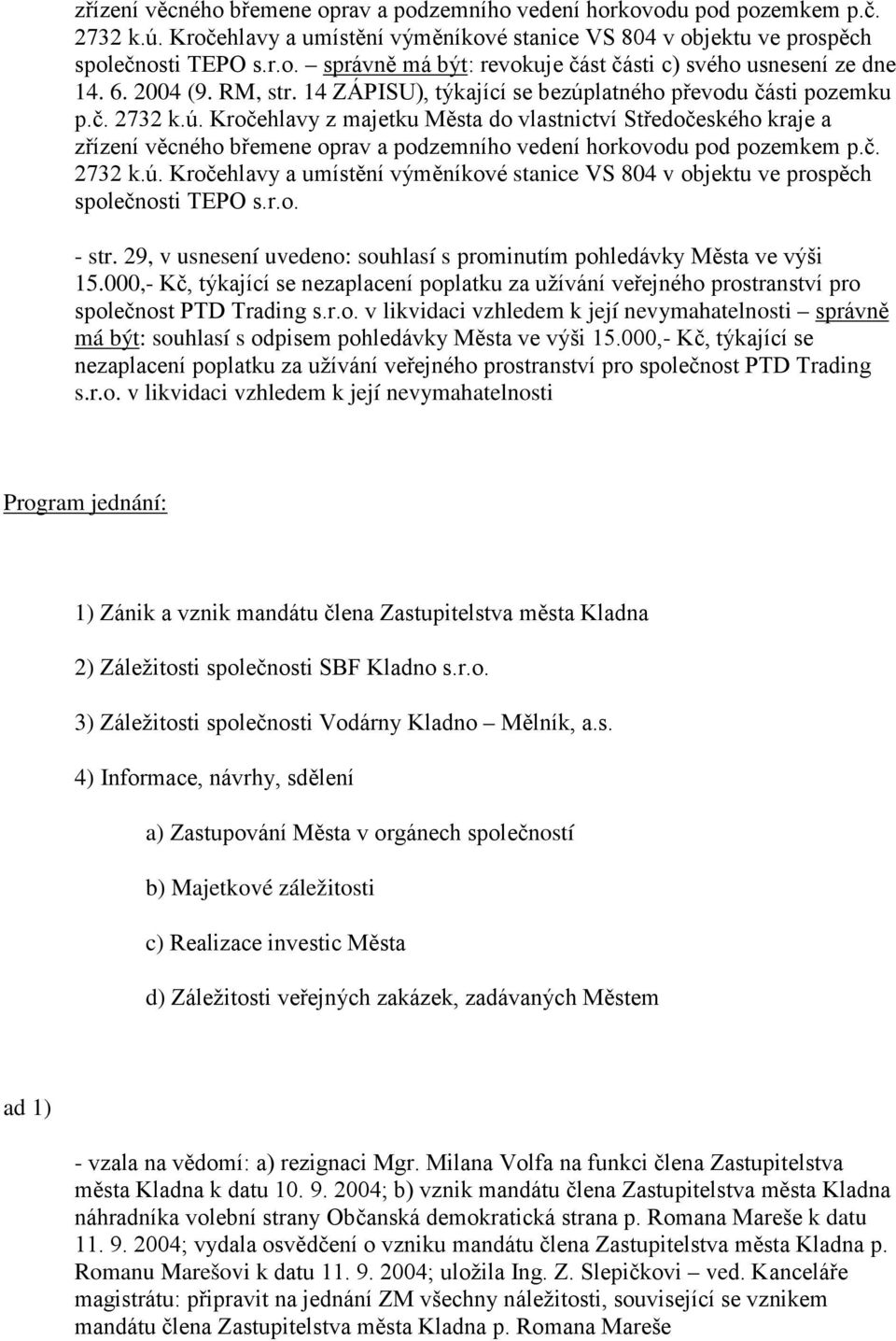 zřízení věcného břemene oprav a podzemního vedení horkovodu pod pozemkem p.č. 2732 k.ú. Kročehlavy a umístění výměníkové stanice VS 804 v objektu ve prospěch společnosti TEPO s.r.o. – správně má být: revokuje část části c) svého usnesení ze dne 14. 6. 2004 (9. RM, str. 14 ZÁPISU), týkající se bezúplatného převodu části pozemku p.č. 2732 k.ú. Kročehlavy z majetku Města do vlastnictví Středočeského kraje a zřízení věcného břemene oprav a podzemního vedení horkovodu pod pozemkem p.č. 2732 k.ú. Kročehlavy a umístění výměníkové stanice VS 804 v objektu ve prospěch společnosti TEPO s.r.o.

- str. 29, v usnesení uvedeno: souhlasí s prominutím pohledávky Města ve výši 15.000,- Kč, týkající se nezaplacení poplatku za užívání veřejného prostranství pro společnost PTD Trading s.r.o. v likvidaci vzhledem k její nevymahatelnosti – správně má být: souhlasí s odpisem pohledávky Města ve výši 15.000,- Kč, týkající se nezaplacení poplatku za užívání veřejného prostranství pro společnost PTD Trading s.r.o. v likvidaci vzhledem k její nevymahatelnosti

Program jednání:

1) Zánik a vznik mandátu člena Zastupitelstva města Kladna

2) Záležitosti společnosti SBF Kladno s.r.o.

3) Záležitosti společnosti Vodárny Kladno – Mělník, a.s.

4) Informace, návrhy, sdělení

a) Zastupování Města v orgánech společností

b) Majetkové záležitosti

c) Realizace investic Města

d) Záležitosti veřejných zakázek, zadávaných Městem

ad 1)

- vzala na vědomí: a) rezignaci Mgr. Milana Volfa na funkci člena Zastupitelstva města Kladna k datu 10. 9. 2004; b) vznik mandátu člena Zastupitelstva města Kladna náhradníka volební strany Občanská demokratická strana p. Romana Mareše k datu 11. 9. 2004; vydala osvědčení o vzniku mandátu člena Zastupitelstva města Kladna p. Romanu Marešovi k datu 11. 9. 2004; uložila Ing. Z. Slepičkovi – ved. Kanceláře magistrátu: připravit na jednání ZM všechny náležitosti, související se vznikem mandátu člena Zastupitelstva města Kladna p. Romana Mareše